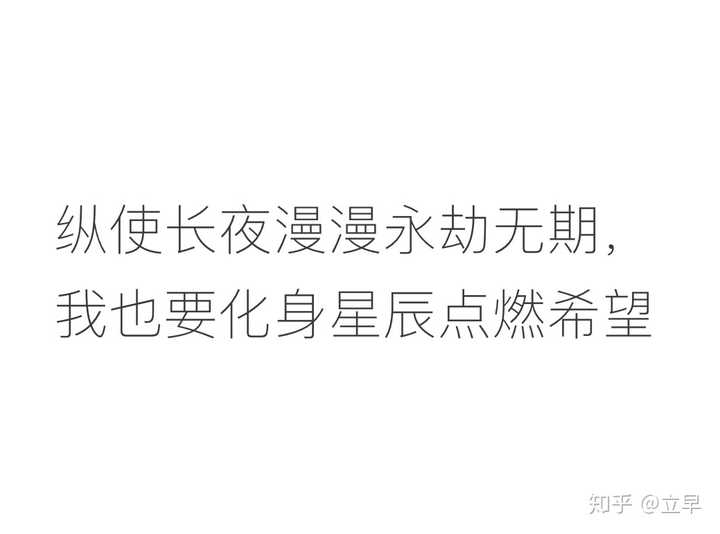 纵使长夜漫漫永劫无期，
我也要化身星辰点燃希望

知乎 @立早